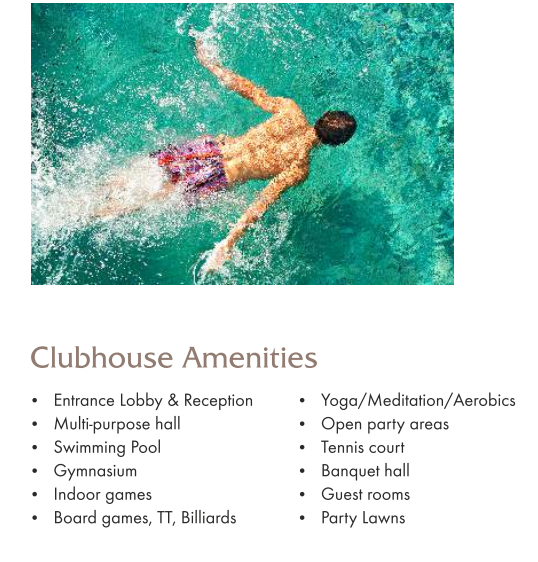 Clubhouse Amenities

• Entrance Lobby & Reception
• Multi-purpose hall
• Swimming Pool
• Gymnasium
• Indoor games
• Board games, TT, Billiards

• Yoga/Meditation/Aerobics
• Open party areas
• Tennis court
• Banquet hall
• Guest rooms
• Party Lawns